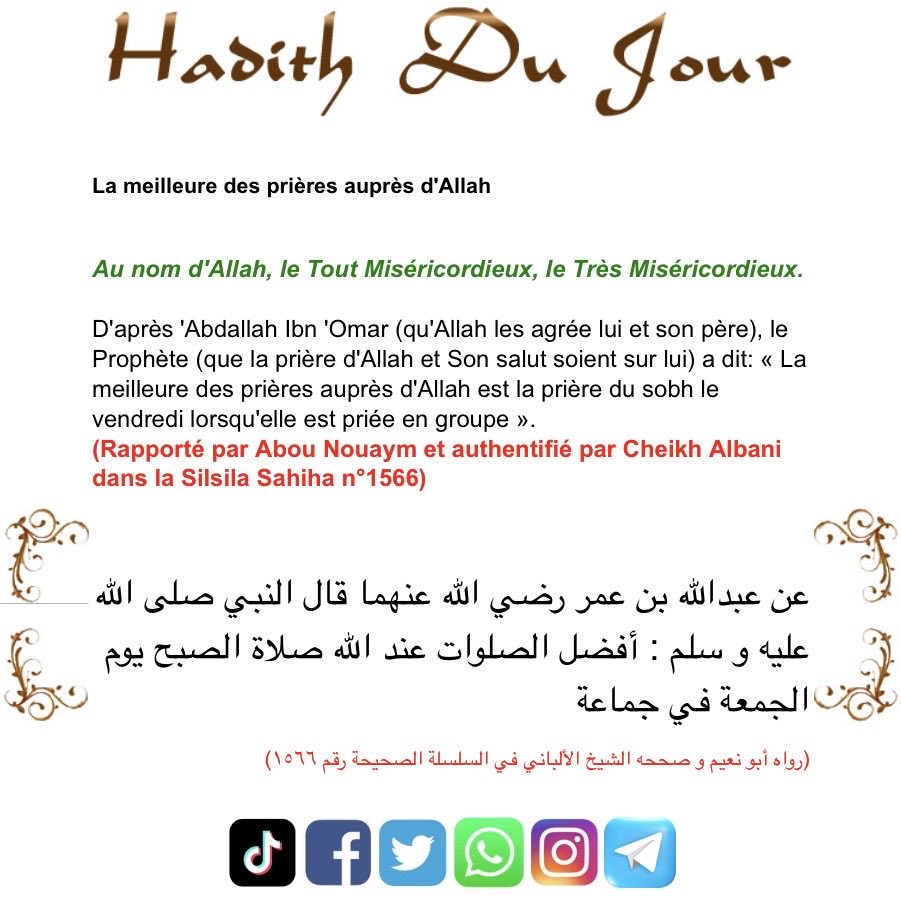 Hadith Du Jour

La meilleure des prières auprès d'Allah

Au nom d'Allah, le Tout Miséricordieux, le Très Miséricordieux.

D'après 'Abdallah Ibn 'Omar (qu'Allah les agrée lui et son père), le Prophète (que la prière d'Allah et Son salut soient sur lui) a dit: « La meilleure des prières auprès d'Allah est la prière du sobh le vendredi lorsqu'elle est priée en groupe ».
(Rapporté par Abou Nouaym et authentifié par Cheikh Albani dans la Silsila Sahiha n°1566)

عن عبدالله بن عمر رضي الله عنهما قال النبي صلى الله عليه و سلم : أفضل الصلوات عند الله صلاة الصبح يوم الجمعة في جماعة

(رواه أبو نعيم و صححه الشيخ الألباني في السلسلة الصحيحة رقم ١٥٦٦)